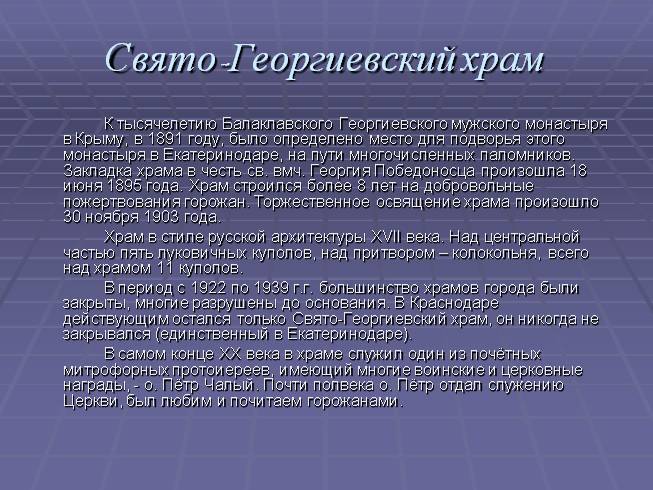 Свято-Георгиевский храм

К тысячелетию Балаклавского Георгиевского мужского монастыря в Крыму, в 1891 году, было определено место для подворья этого монастыря в Екатеринодаре, на пути многочисленных паломников. Закладка храма в честь св. вмч. Георгия Победоносца произошла 18 июня 1895 года. Храм строился более 8 лет на добровольные пожертвования горожан. Торжественное освящение храма произошло 30 ноября 1903 года.

Храм в стиле русской архитектуры XVII века. Над центральной частью пять луковичных куполов, над притвором – колокольня, всего над храмом 11 куполов.

В период с 1922 по 1939 г.г. большинство храмов города были закрыты, многие разрушены до основания. В Краснодаре действующим остался только Свято-Георгиевский храм, он никогда не закрывался (единственный в Екатеринодаре).

В самом конце XX века в храме служил один из почётных митрофорных протоиереев, имеющий многие воинские и церковные награды, - о. Пётр Чалый. Почти полвека о. Пётр отдал служению Церкви, был любим и почитаем горожанами.